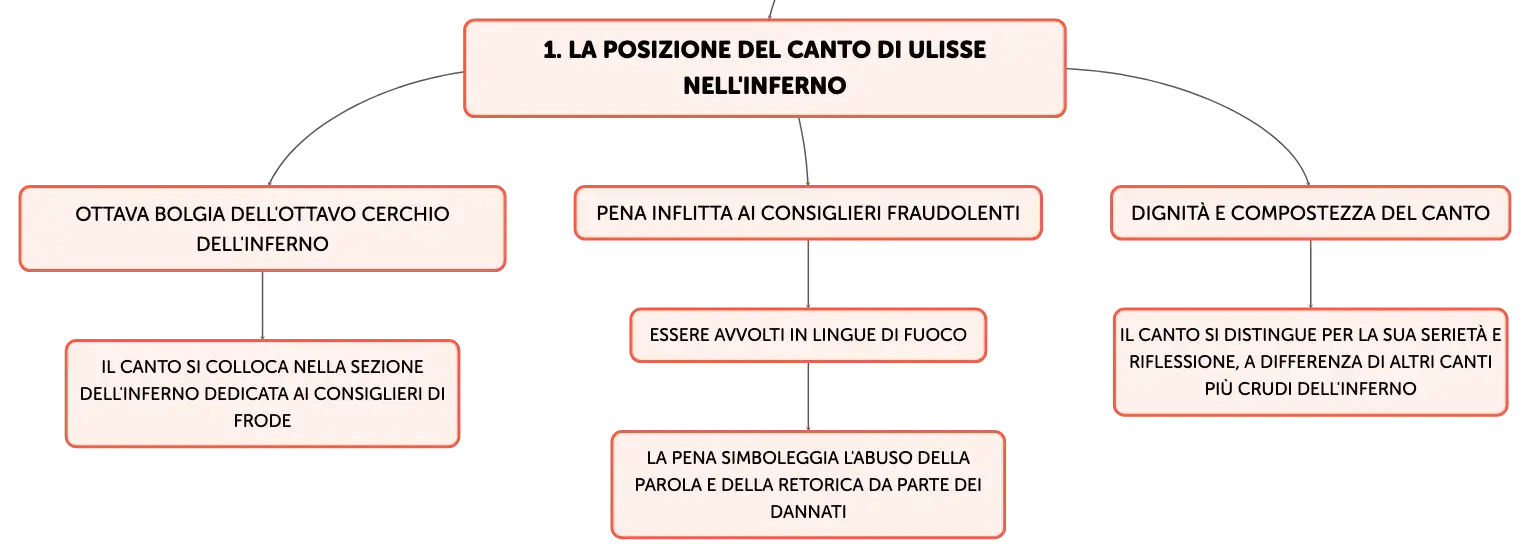 1. LA POSIZIONE DEL CANTO DI ULISSE NELL'INFERNO

OTTAVA BOLGIA DELL'OTTAVO CERCHIO DELL'INFERNO

IL CANTO SI COLLOCA NELLA SEZIONE DELL'INFERNO DEDICATA AI CONSIGLIERI DI FRODE

PENA INFLITTA AI CONSIGLIERI FRAUDOLENTI

ESSERE AVVOLTI IN LINGUE DI FUOCO

LA PENA SIMBOLEGGIA L'ABUSO DELLA PAROLA E DELLA RETORICA DA PARTE DEI DANNATI

DIGNITÀ E COMPOSTEZZA DEL CANTO

IL CANTO SI DISTINGUE PER LA SUA SERIETÀ E RIFLESSIONE, A DIFFERENZA DI ALTRI CANTI PIÙ CRUDI DELL'INFERNO